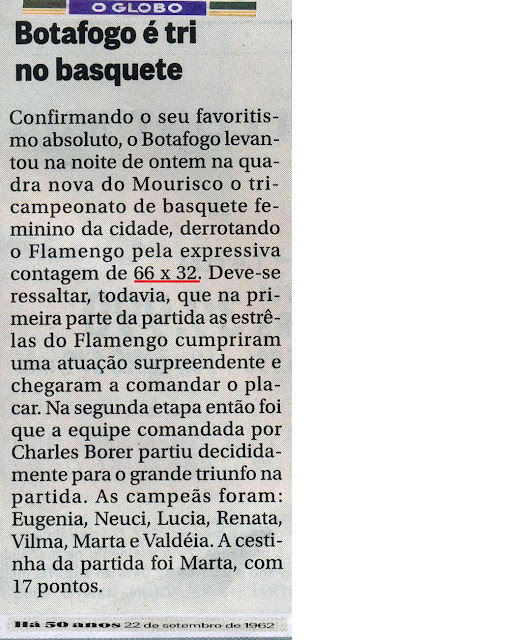 O GLOBO

Botafogo é tri no basquete

Confirmando o seu favoritismo absoluto, o Botafogo levantou na noite de ontem na quadra nova do Mourisco o tricampeonato de basquete feminino da cidade, derrotando o Flamengo pela expressiva contagem de 66 x 32. Deve-se ressaltar, todavia, que na primeira parte da partida as estrêlas do Flamengo cumpriram uma atuação surpreendente e chegaram a comandar o placar. Na segunda etapa então foi que a equipe comandada por Charles Borer partiu decididamente para o grande triunfo na partida. As campeãs foram: Eugenia, Neuci, Lucia, Renata, Vilma, Marta e Valdéia. A cestinha da partida foi Marta, com 17 pontos.

Há 50 anos 22 de setembro de 1962